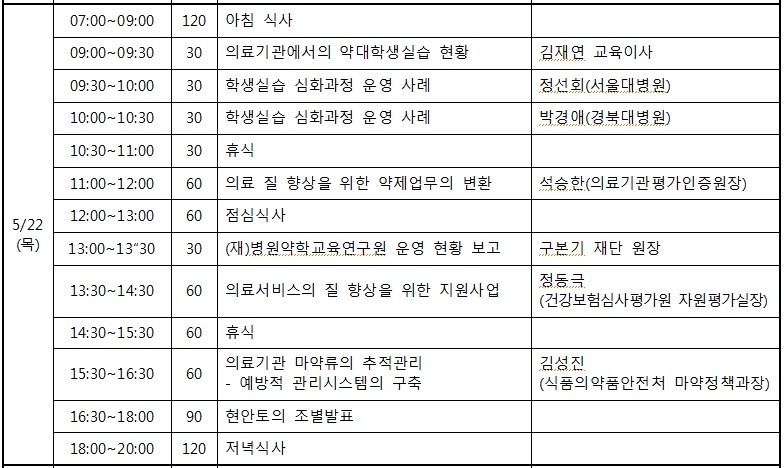 | 5/22 (목) | 07:00~09:00 | 120 | 아침 식사 | |
|---|---|---|---|---|
| | 09:00~09:30 | 30 | 의료기관에서의 약대학생실습 현황 | 김재연 교육이사 |
| | 09:30~10:00 | 30 | 학생실습 심화과정 운영 사례 | 정선회(서울대병원) |
| | 10:00~10:30 | 30 | 학생실습 심화과정 운영 사례 | 박경애(경북대병원) |
| | 10:30~11:00 | 30 | 휴식 | |
| | 11:00~12:00 | 60 | 의료 질 향상을 위한 약제업무의 변환 | 석승한(의료기관평가인증원장) |
| | 12:00~13:00 | 60 | 점심식사 | |
| | 13:00~13"30 | 30 | (재)병원약학교육연구원 운영 현황 보고 | 구본기 재단 원장 |
| | 13:30~14:30 | 60 | 의료서비스의 질 향상을 위한 지원사업 | 정동극 (건강보험심사평가원 자원평가실장) |
| | 14:30~15:30 | 60 | 휴식 | |
| | 15:30~16:30 | 60 | 의료기관 마약류의 추적관리 - 예방적 관리시스템의 구축 | 김성진 (식품의약품안전처 마약정책과장) |
| | 16:30~18:00 | 90 | 현안토의 조별발표 | |
| | 18:00~20:00 | 120 | 저녁식사 | |